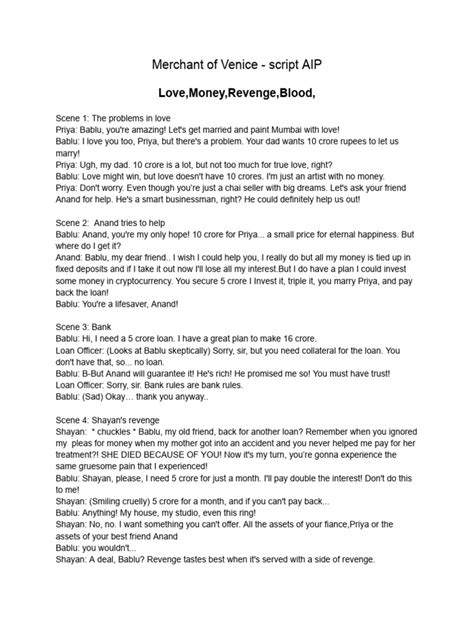 Merchant of Venice - script AIP

Love,Money,Revenge,Blood,

Scene 1: The problems in love
Priya: Bablu, you're amazing! Let's get married and paint Mumbai with love!
Bablu: I love you too, Priya, but there's a problem. Your dad wants 10 crore rupees to let us marry!
Priya: Ugh, my dad. 10 crore is a lot, but not too much for true love, right?
Bablu: Love might win, but love doesn't have 10 crores. I'm just an artist with no money.
Priya: Don't worry. Even though you're just a chai seller with big dreams. Let's ask your friend Anand for help. He's a smart businessman, right? He could definitely help us out!

Scene 2: Anand tries to help
Bablu: Anand, you're my only hope! 10 crore for Priya... a small price for eternal happiness. But where do I get it?
Anand: Bablu, my dear friend.. I wish I could help you, I really do but all my money is tied up in fixed deposits and if I take it out now I'll lose all my interest.But I do have a plan I could invest some money in cryptocurrency. You secure 5 crore I Invest it, triple it, you marry Priya, and pay back the loan!
Bablu: You're a lifesaver, Anand!

Scene 3: Bank
Bablu: Hi, I need a 5 crore loan. I have a great plan to make 16 crore.
Loan Officer: (Looks at Bablu skeptically) Sorry, sir, but you need collateral for the loan. You don't have that, so... no loan.
Bablu: B-But Anand will guarantee it! He's rich! He promised me so! You must have trust!
Loan Officer: Sorry, sir. Bank rules are bank rules.
Bablu: (Sad) Okay… thank you anyway..

Scene 4: Shayan's revenge
Shayan: * chuckles * Bablu, my old friend, back for another loan? Remember when you ignored my pleas for money when my mother got into an accident and you never helped me pay for her treatment?! SHE DIED BECAUSE OF YOU! Now it's my turn, you're gonna experience the same gruesome pain that I experienced!
Bablu: Shayan, please, I need 5 crore for just a month. I'll pay double the interest! Don't do this to me!
Shayan: (Smiling cruelly) 5 crore for a month, and if you can't pay back...
Bablu: Anything! My house, my studio, even this ring!
Shayan: No, no. I want something you can't offer. All the assets of your fiance,Priya or the assets of your best friend Anand
Bablu: you wouldn't...
Shayan: A deal, Bablu? Revenge tastes best when it's served with a side of revenge.